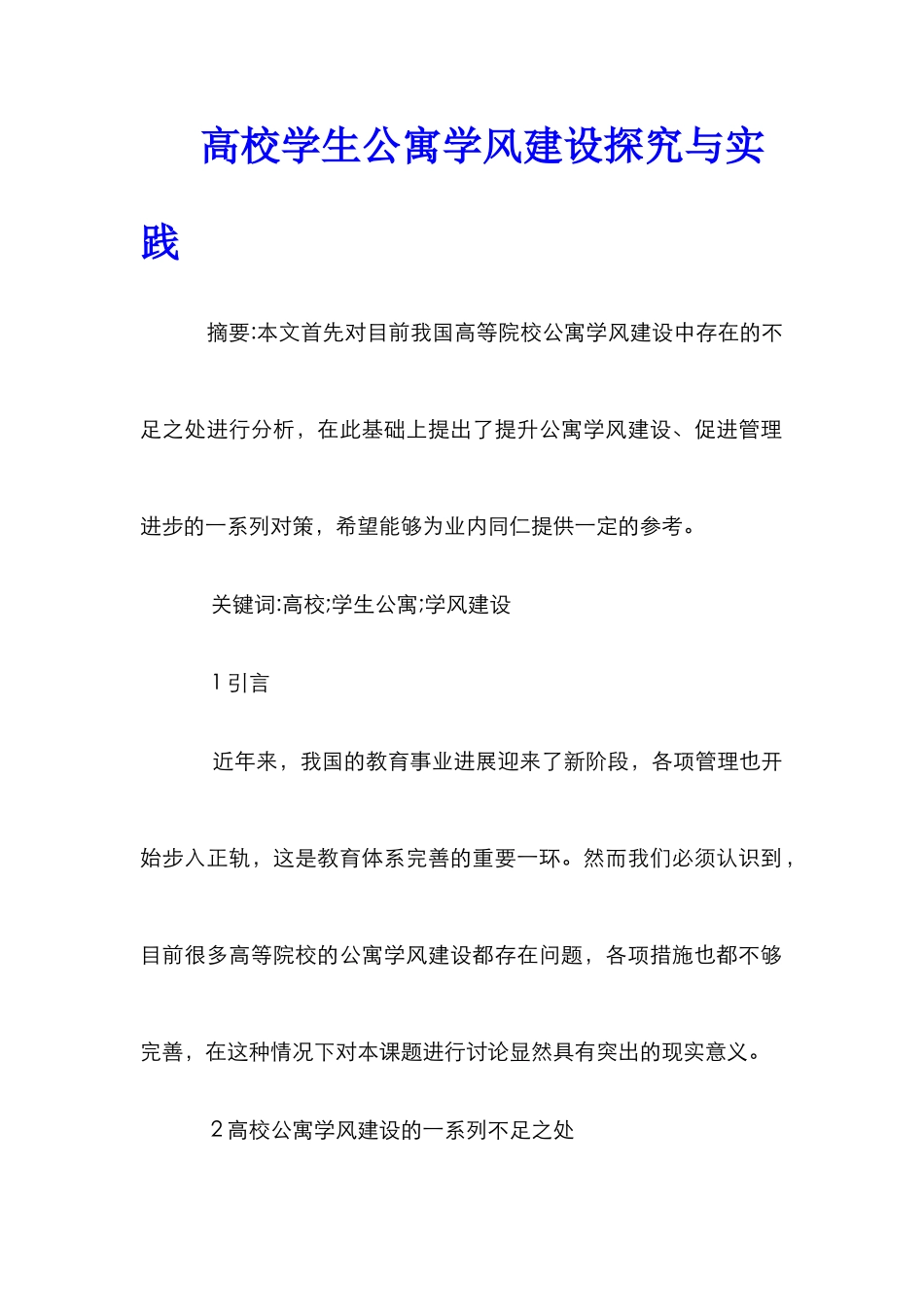 高校学生公寓学风建设探究与实践

摘要:本文首先对目前我国高等院校公寓学风建设中存在的不足之处进行分析，在此基础上提出了提升公寓学风建设、促进管理进步的一系列对策，希望能够为业内同仁提供一定的参考。

关键词:高校;学生公寓;学风建设

1 引言

近年来，我国的教育事业进展迎来了新阶段，各项管理也开始步入正轨，这是教育体系完善的重要一环。然而我们必须认识到，目前很多高等院校的公寓学风建设都存在问题，各项措施也都不够完善，在这种情况下对本课题进行讨论显然具有突出的现实意义。

2 高校公寓学风建设的一系列不足之处